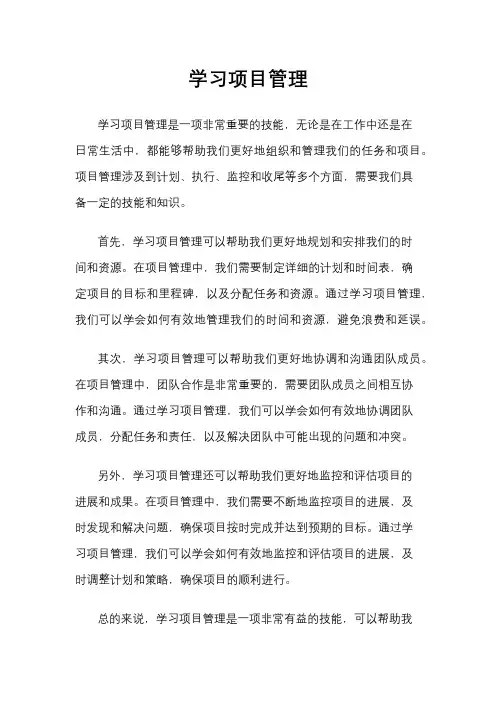 学习项目管理

学习项目管理是一项非常重要的技能，无论是在工作中还是在日常生活中，都能够帮助我们更好地组织和管理我们的任务和项目。项目管理涉及到计划、执行、监控和收尾等多个方面，需要我们具备一定的技能和知识。

首先，学习项目管理可以帮助我们更好地规划和安排我们的时间和资源。在项目管理中，我们需要制定详细的计划和时间表，确定项目的目标和里程碑，以及分配任务和资源。通过学习项目管理，我们可以学会如何有效地管理我们的时间和资源，避免浪费和延误。

其次，学习项目管理可以帮助我们更好地协调和沟通团队成员。在项目管理中，团队合作是非常重要的，需要团队成员之间相互协作和沟通。通过学习项目管理，我们可以学会如何有效地协调团队成员，分配任务和责任，以及解决团队中可能出现的问题和冲突。

另外，学习项目管理还可以帮助我们更好地监控和评估项目的进展和成果。在项目管理中，我们需要不断地监控项目的进展，及时发现和解决问题，确保项目按时完成并达到预期的目标。通过学习项目管理，我们可以学会如何有效地监控和评估项目的进展，及时调整计划和策略，确保项目的顺利进行。

总的来说，学习项目管理是一项非常有益的技能，可以帮助我